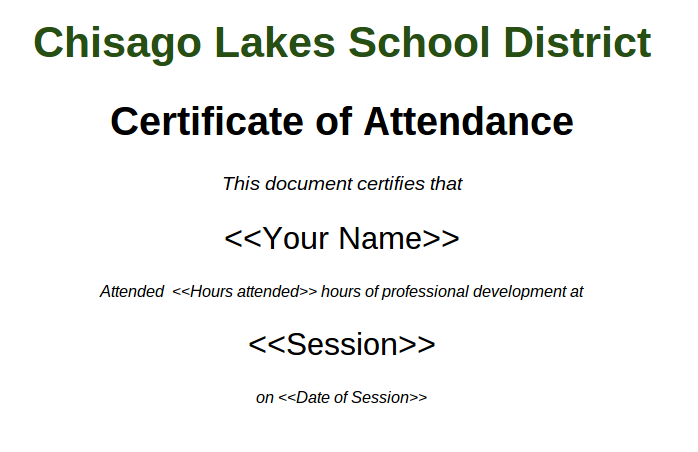 Chisago Lakes School District

Certificate of Attendance

This document certifies that

<<Your Name>>

Attended <<Hours attended>> hours of professional development at

<<Session>>

on <<Date of Session>>